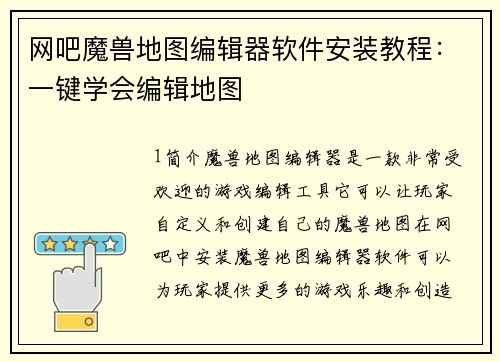 网吧魔兽地图编辑器软件安装教程：一键学会编辑地图

1简介魔兽地图编辑器是一款非常受欢迎的游戏编辑工具它可以让玩家自定义和创建自己的魔兽地图在网吧中安装魔兽地图编辑器软件可以为玩家提供更多的游戏乐趣和创造